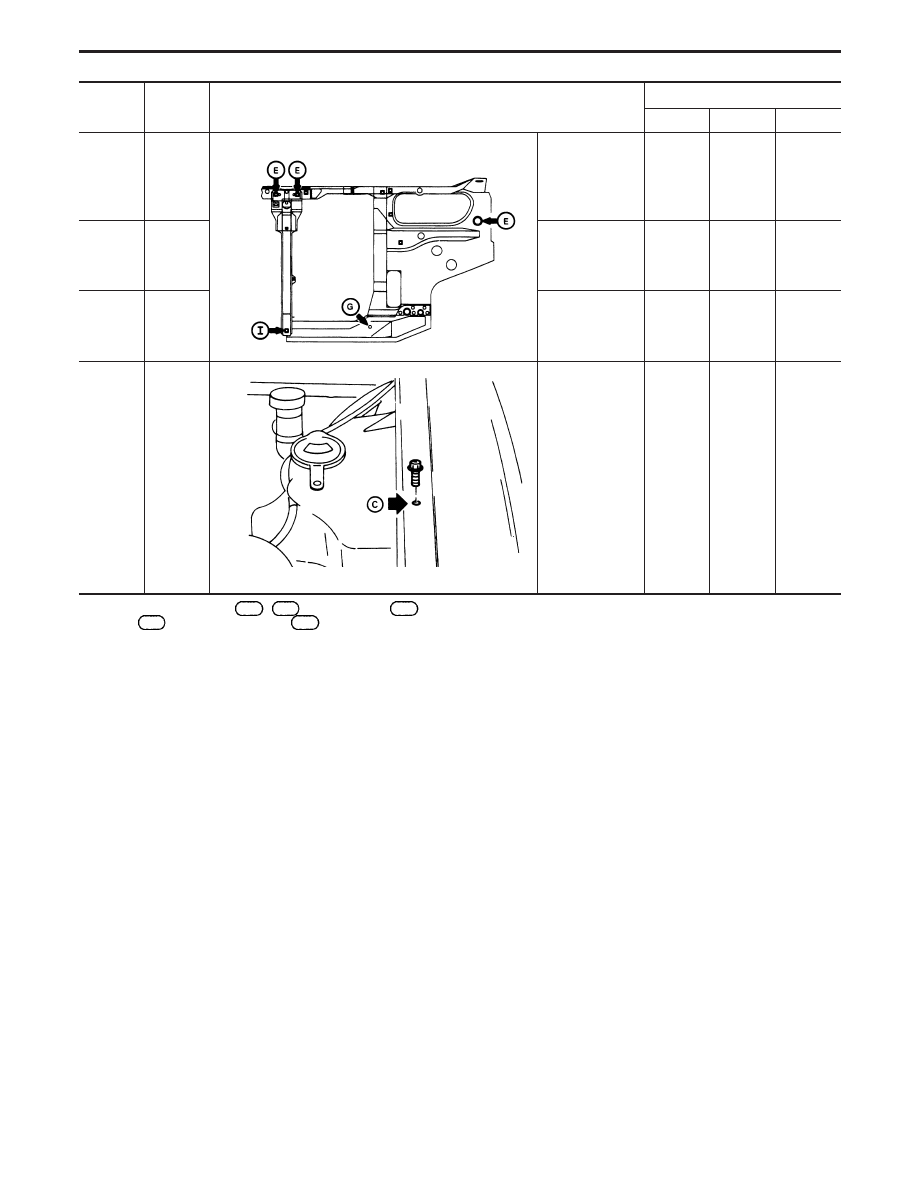 E E

E

G

I

C